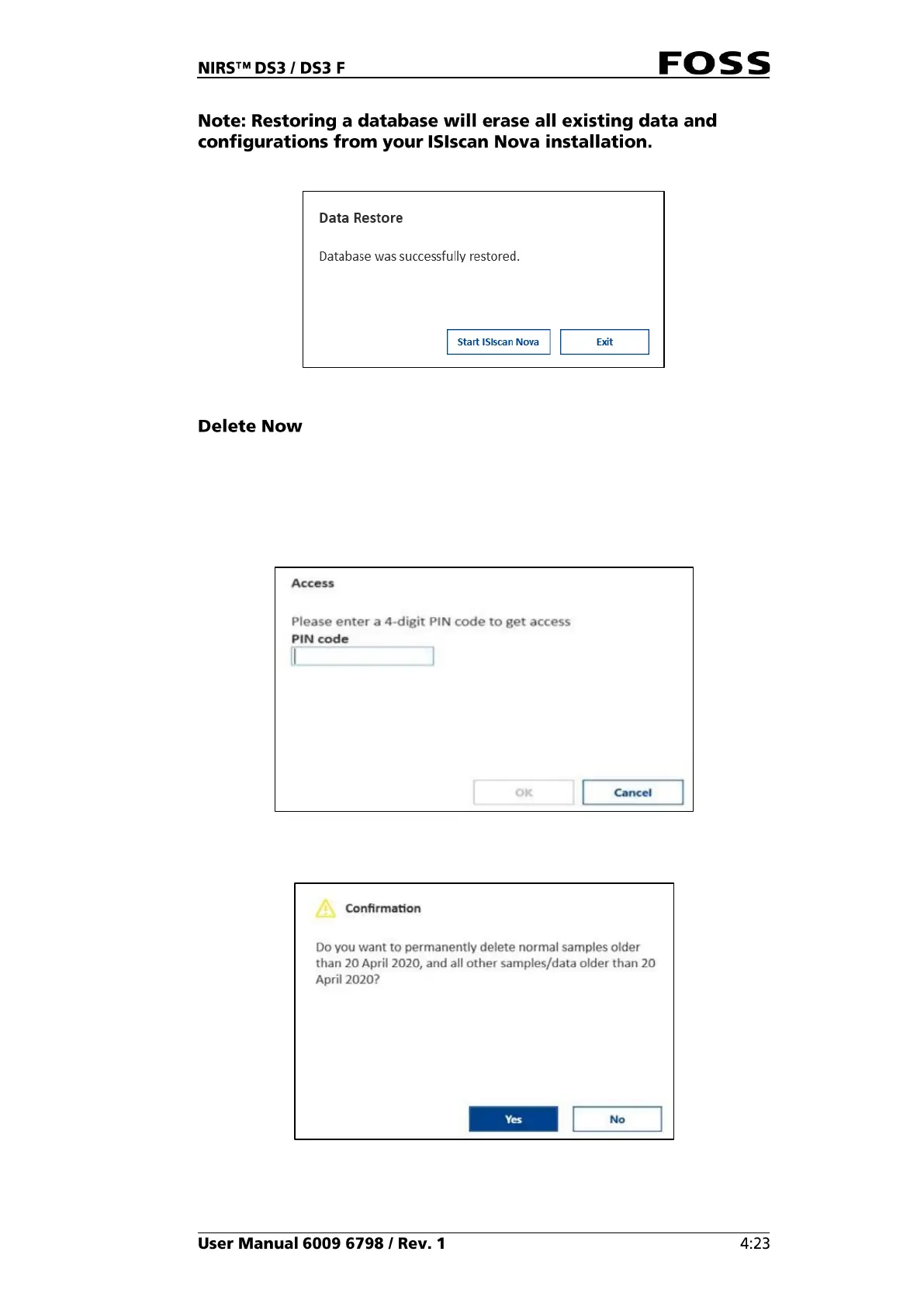 NIRS™ DS3 / DS3 F

FOSS

Note: Restoring a database will erase all existing data and configurations from your ISIscan Nova installation.

Data Restore

Database was successfully restored.

Start ISIscan Nova

Exit

Delete Now

Access

Please enter a 4-digit PIN code to get access

PIN code

OK

Cancel

Confirmation

Do you want to permanently delete normal samples older than 20 April 2020, and all other samples/data older than 20 April 2020?

Yes

No

User Manual 6009 6798 / Rev. 1

4:23